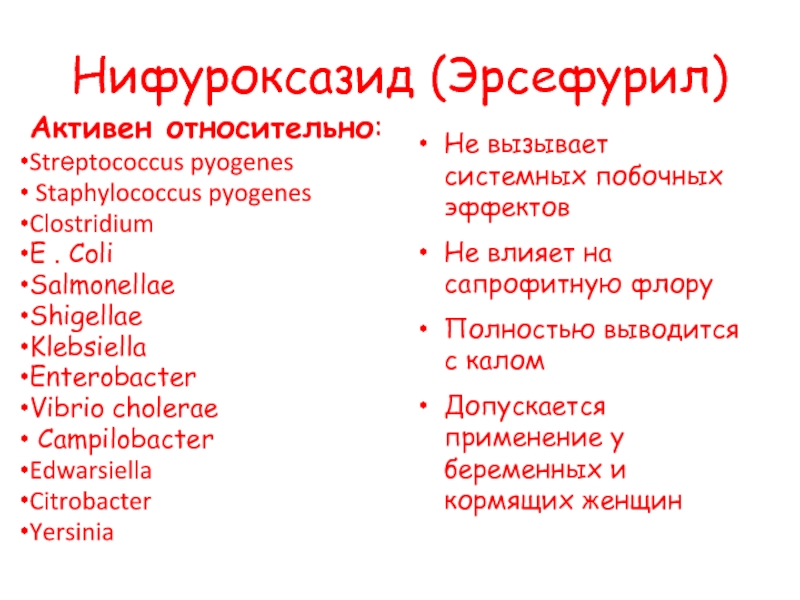 Нифуроксазид (Эрсефурил)

Активен относительно:
•Streptococcus pyogenes
• Staphylococcus pyogenes
•Clostridium
•E . Coli
•Salmonellae
•Shigellae
•Klebsiella
•Enterobacter
•Vibrio cholerae
• Campilobacter
•Edwarsiella
•Citrobacter
•Yersinia

• Не вызывает системных побочных эффектов
• Не влияет на сапрофитную флору
• Полностью выводится с калом
• Допускается применение у беременных и кормящих женщин